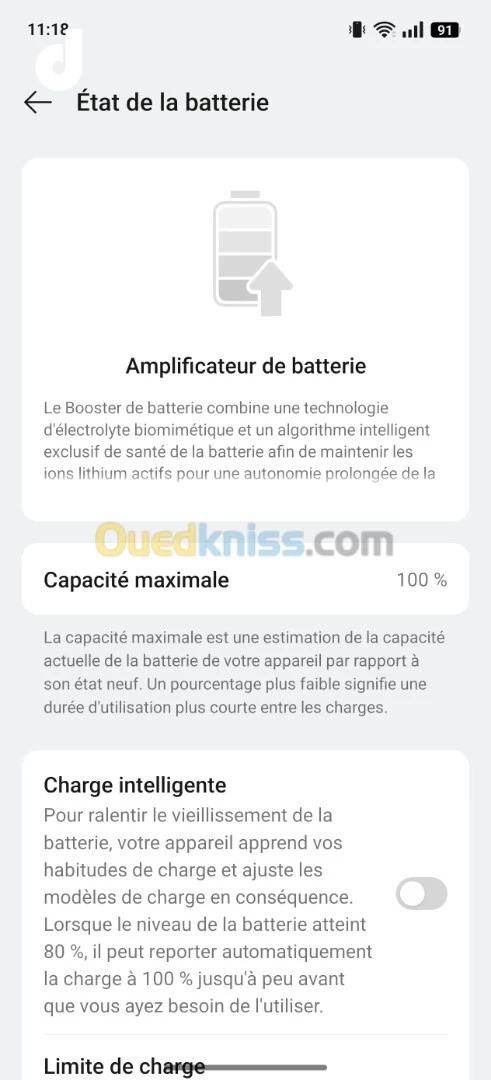 11:18

91

État de la batterie

Amplificateur de batterie

Le Booster de batterie combine une technologie d'électrolyte biomimétique et un algorithme intelligent exclusif de santé de la batterie afin de maintenir les ions lithium actifs pour une autonomie prolongée de la

Ouedkniss.com

Capacité maximale 100 %

La capacité maximale est une estimation de la capacité actuelle de la batterie de votre appareil par rapport à son état neuf. Un pourcentage plus faible signifie une durée d'utilisation plus courte entre les charges.

Charge intelligente

Pour ralentir le vieillissement de la batterie, votre appareil apprend vos habitudes de charge et ajuste les modèles de charge en conséquence. Lorsque le niveau de la batterie atteint 80 %, il peut reporter automatiquement la charge à 100 % jusqu'à peu avant que vous ayez besoin de l'utiliser.

Limite de charge